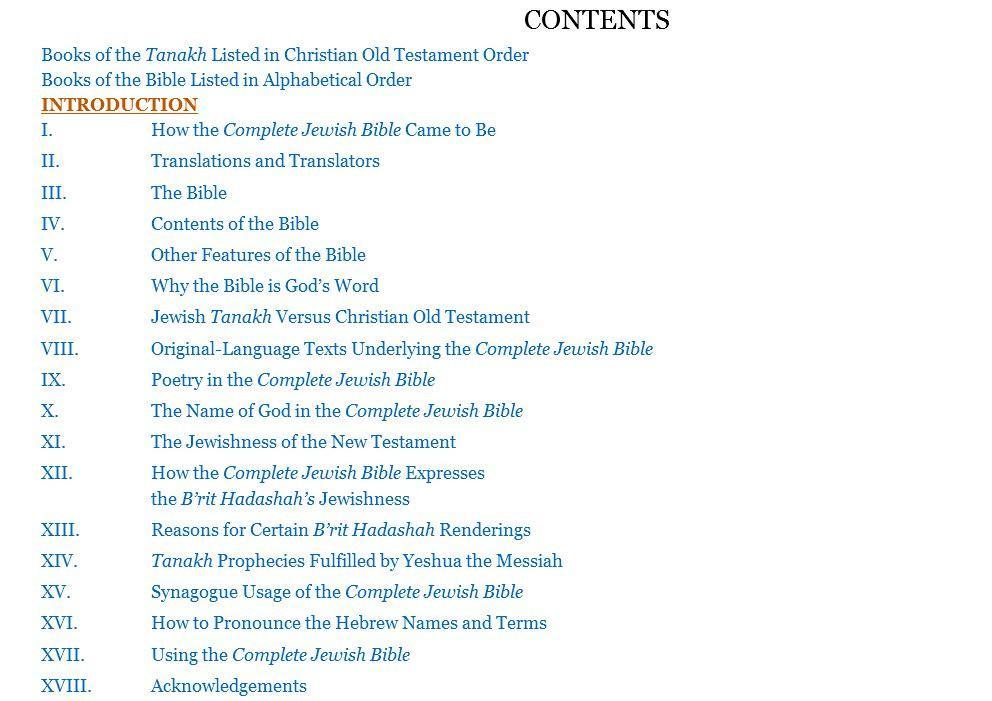 CONTENTS

Books of the Tanakh Listed in Christian Old Testament Order
Books of the Bible Listed in Alphabetical Order
INTRODUCTION

I. How the Complete Jewish Bible Came to Be
II. Translations and Translators
III. The Bible
IV. Contents of the Bible
V. Other Features of the Bible
VI. Why the Bible is God's Word
VII. Jewish Tanakh Versus Christian Old Testament
VIII. Original-Language Texts Underlying the Complete Jewish Bible
IX. Poetry in the Complete Jewish Bible
X. The Name of God in the Complete Jewish Bible
XI. The Jewishness of the New Testament
XII. How the Complete Jewish Bible Expresses the B'rit Hadashah's Jewishness
XIII. Reasons for Certain B'rit Hadashah Renderings
XIV. Tanakh Prophecies Fulfilled by Yeshua the Messiah
XV. Synagogue Usage of the Complete Jewish Bible
XVI. How to Pronounce the Hebrew Names and Terms
XVII. Using the Complete Jewish Bible
XVIII. Acknowledgements